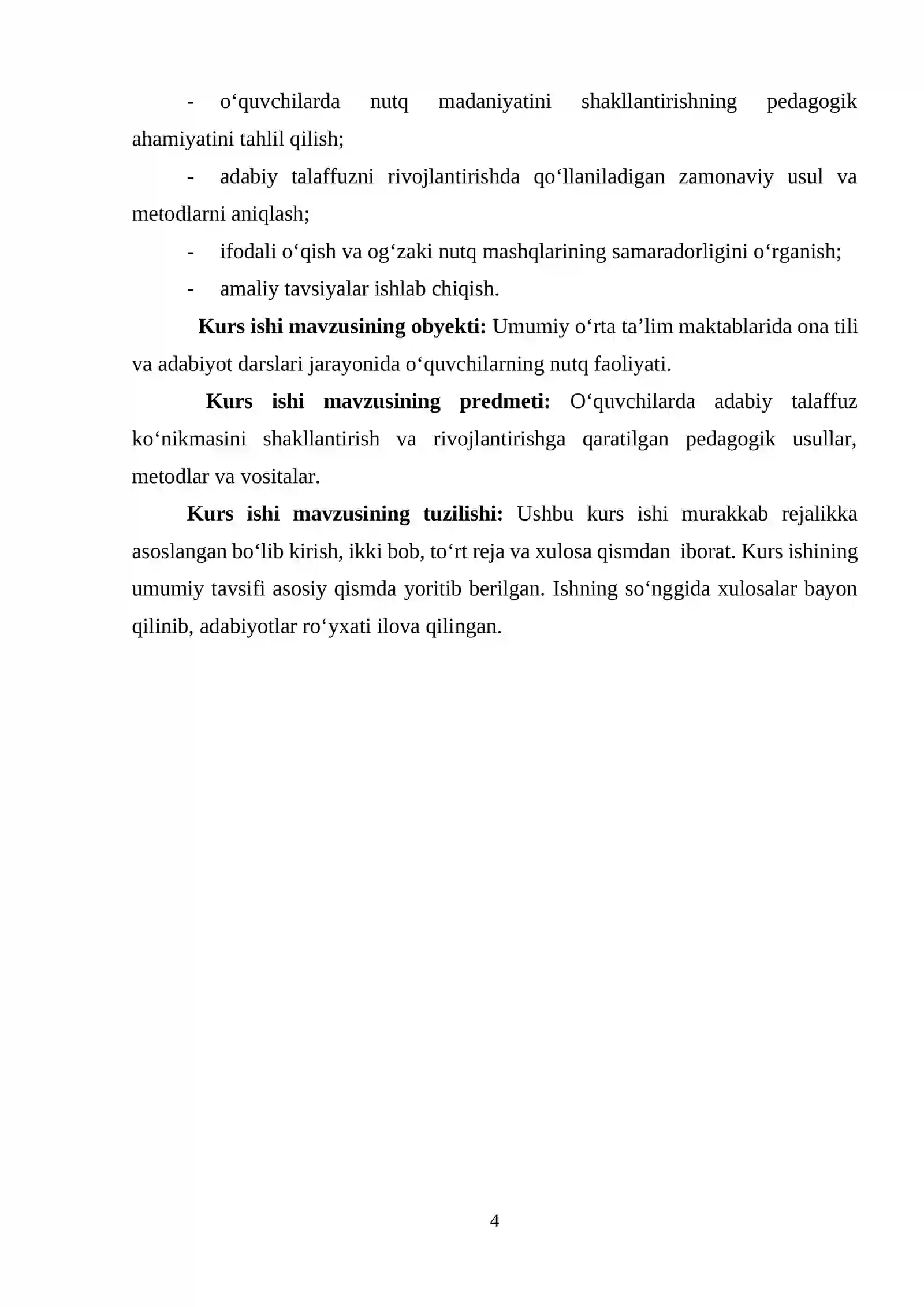 - o'quvchilarda nutq madaniyatini shakllantirishning pedagogik ahamiyatini tahlil qilish;

- adabiy talaffuzni rivojlantirishda qo'llaniladigan zamonaviy usul va metodlarni aniqlash;

- ifodali o'qish va og'zaki nutq mashqlarining samaradorligini o'rganish;

- amaliy tavsiyalar ishlab chiqish.

Kurs ishi mavzusining obyekti: Umumiy o'rta ta'lim maktablarida ona tili va adabiyot darslari jarayonida o'quvchilarning nutq faoliyati.

Kurs ishi mavzusining predmeti: O'quvchilarda adabiy talaffuz ko'nikmasini shakllantirish va rivojlantirishga qaratilgan pedagogik usullar, metodlar va vositalar.

Kurs ishi mavzusining tuzilishi: Ushbu kurs ishi murakkab rejalikka asoslangan bo'lib kirish, ikki bob, to'rt reja va xulosa qismdan iborat. Kurs ishining umumiy tavsifi asosiy qismda yoritib berilgan. Ishning so'nggida xulosalar bayon qilinib, adabiyotlar ro'yxati ilova qilingan.

4